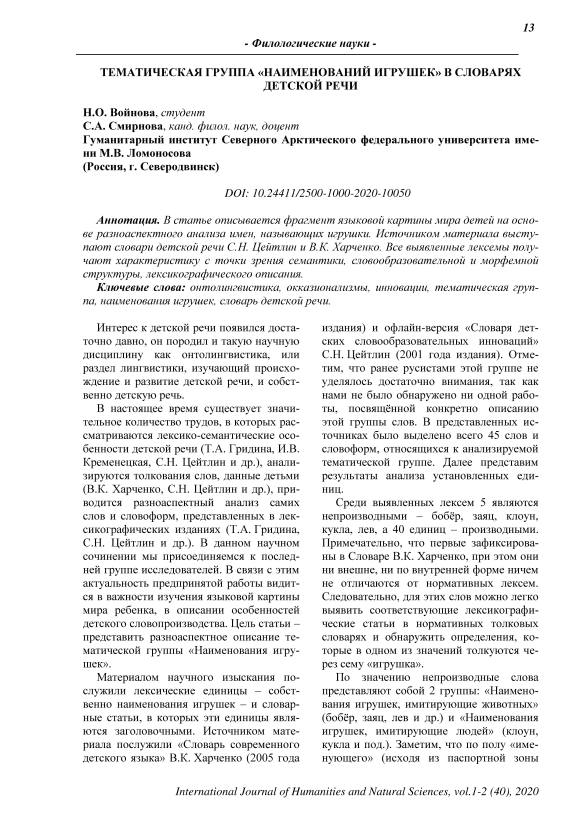 13

- Филологические науки -

ТЕМАТИЧЕСКАЯ ГРУППА «НАИМЕНОВАНИЙ ИГРУШЕК» В СЛОВАРЯХ ДЕТСКОЙ РЕЧИ

Н.О. Войнова, студент
С.А. Смирнова, канд. филол. наук, доцент
Гуманитарный институт Северного Арктического федерального университета имени М.В. Ломоносова
(Россия, г. Северодвинск)

DOI: 10.24411/2500-1000-2020-10050

Аннотация. В статье описывается фрагмент языковой картины мира детей на основе разноаспектного анализа имен, называющих игрушки. Источником материала выступают словари детской речи С.Н. Цейтлин и В.К. Харченко. Все выявленные лексемы получают характеристику с точки зрения семантики, словообразовательной и морфемной структуры, лексикографического описания.

Ключевые слова: онтолингвистика, окказионализмы, инновации, тематическая группа, наименования игрушек, словарь детской речи.

Интерес к детской речи появился достаточно давно, он породил и такую научную дисциплину как онтолингвистика, или раздел лингвистики, изучающий происхождение и развитие детской речи, и собственно детскую речь.

В настоящее время существует значительное количество трудов, в которых рассматриваются лексико-семантические особенности детской речи (Т.А. Гридина, И.В. Кременецкая, С.Н. Цейтлин и др.), анализируются толкования слов, данные детьми (В.К. Харченко, С.Н. Цейтлин и др.), приводится разноаспектный анализ самих слов и словоформ, представленных в лексикографических изданиях (Т.А. Гридина, С.Н. Цейтлин и др.). В данном научном сочинении мы присоединяемся к последней группе исследователей. В связи с этим актуальность предпринятой работы видится в важности изучения языковой картины мира ребенка, в описании особенностей детского словопроизводства. Цель статьи – представить разноаспектное описание тематической группы «Наименования игрушек».

Материалом научного изыскания послужили лексические единицы – собственно наименования игрушек – и словарные статьи, в которых эти единицы являются заголовочными. Источником материала послужили «Словарь современного детского языка» В.К. Харченко (2005 года издания) и офлайн-версия «Словаря детских словообразовательных инноваций» С.Н. Цейтлин (2001 года издания). Отметим, что ранее русистами этой группе не уделялось достаточно внимания, так как нами не было обнаружено ни одной работы, посвящённой конкретно описанию этой группы слов. В представленных источниках было выделено всего 45 слов и словоформ, относящихся к анализируемой тематической группе. Далее представим результаты анализа установленных единиц.

Среди выявленных лексем 5 являются непроизводными – бобёр, заяц, клоун, кукла, лев, а 40 единиц – производными. Примечательно, что первые зафиксированы в Словаре В.К. Харченко, при этом они ни внешне, ни по внутренней форме ничем не отличаются от нормативных лексем. Следовательно, для этих слов можно легко выявить соответствующие лексикографические статьи в нормативных толковых словарях и обнаружить определения, которые в одном из значений толкуются через сему «игрушка».

По значению непроизводные слова представляют собой 2 группы: «Наименования игрушек, имитирующие животных» (бобёр, заяц, лев и др.) и «Наименования игрушек, имитирующие людей» (клоун, кукла и под.). Заметим, что по полу «именующего» (исходя из паспортной зоны

International Journal of Humanities and Natural Sciences, vol.1-2 (40), 2020